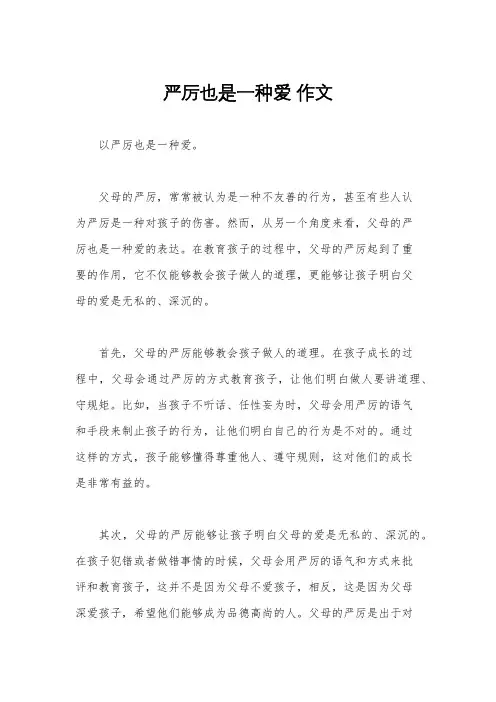 严厉也是一种爱 作文

以严厉也是一种爱。

父母的严厉，常常被认为是一种不友善的行为，甚至有些人认为严厉是一种对孩子的伤害。然而，从另一个角度来看，父母的严厉也是一种爱的表达。在教育孩子的过程中，父母的严厉起到了重要的作用，它不仅能够教会孩子做人的道理，更能够让孩子明白父母的爱是无私的、深沉的。

首先，父母的严厉能够教会孩子做人的道理。在孩子成长的过程中，父母会通过严厉的方式教育孩子，让他们明白做人要讲道理、守规矩。比如，当孩子不听话、任性妄为时，父母会用严厉的语气和手段来制止孩子的行为，让他们明白自己的行为是不对的。通过这样的方式，孩子能够懂得尊重他人、遵守规则，这对他们的成长是非常有益的。

其次，父母的严厉能够让孩子明白父母的爱是无私的、深沉的。在孩子犯错或者做错事情的时候，父母会用严厉的语气和方式来批评和教育孩子，这并不是因为父母不爱孩子，相反，这是因为父母深爱孩子，希望他们能够成为品德高尚的人。父母的严厉是出于对